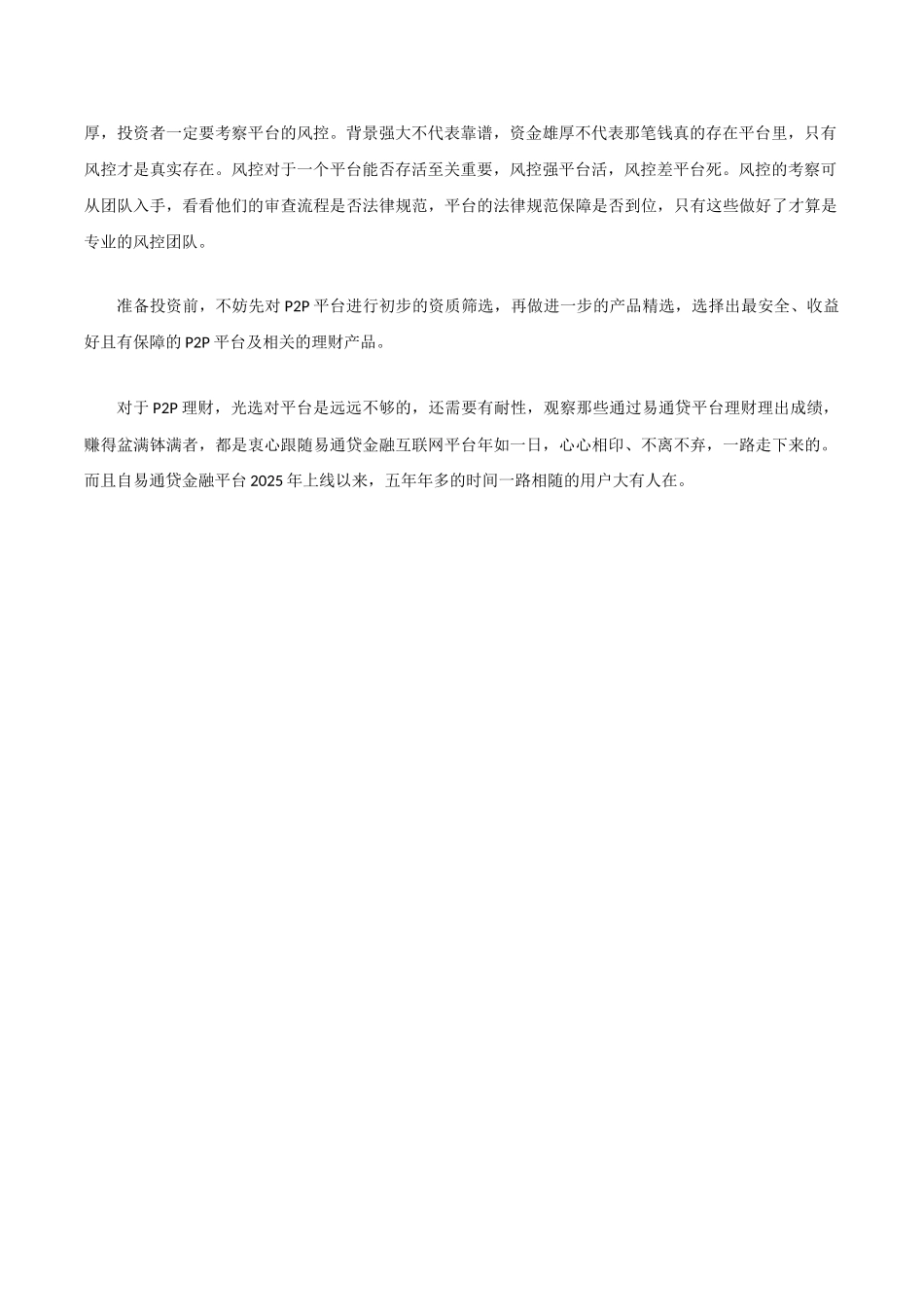 厚，投资者一定要考察平台的风控。背景强大不代表靠谱，资金雄厚不代表那笔钱真的存在平台里，只有风控才是真实存在。风控对于一个平台能否存活至关重要，风控强平台活，风控差平台死。风控的考察可从团队入手，看看他们的审查流程是否法律规范，平台的法律规范保障是否到位，只有这些做好了才算是专业的风控团队。

准备投资前，不妨先对 P2P 平台进行初步的资质筛选，再做进一步的产品精选，选择出最安全、收益好且有保障的 P2P 平台及相关的理财产品。

对于 P2P 理财，光选对平台是远远不够的，还需要有耐性，观察那些通过易通贷平台理财理出成绩，赚得盆满钵满者，都是衷心跟随易通贷金融互联网平台年如一日，心心相印、不离不弃，一路走下来的。而且自易通贷金融平台 2025 年上线以来，五年年多的时间一路相随的用户大有人在。